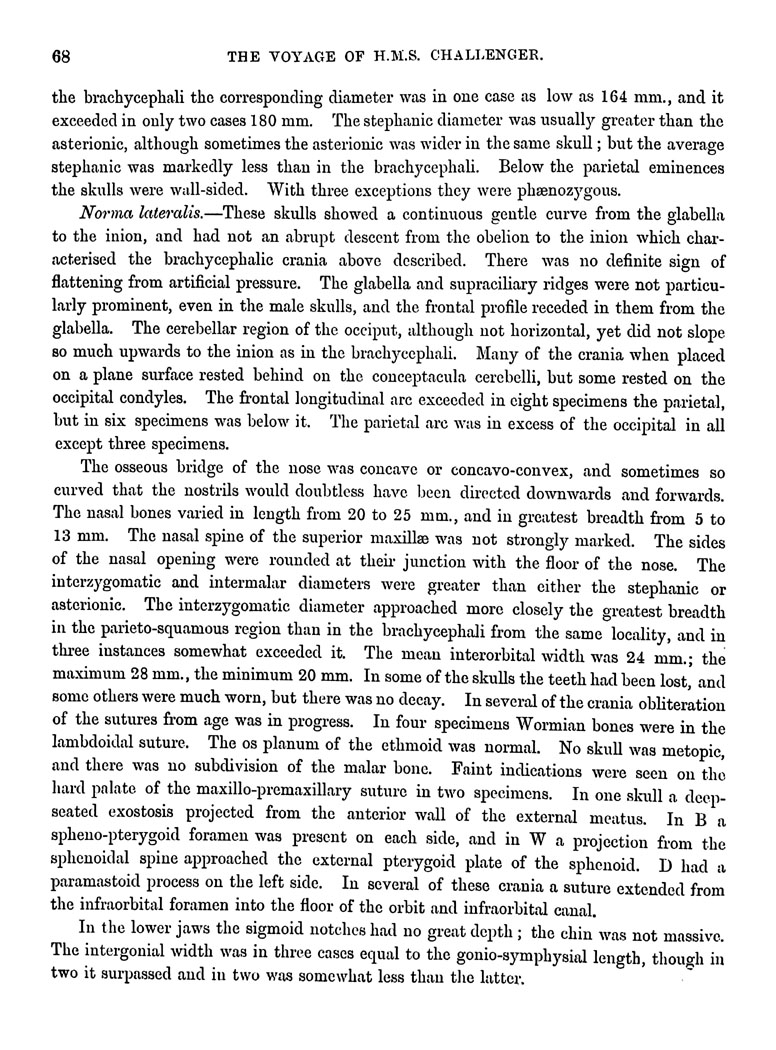 68 THE VOYAGE OF H.M.S. CHALLENGER.

the brachycephali the corresponding diameter was in one case as low as 164 mm., and it exceeded in only two cases 180 mm. The stephanic diameter was usually greater than the asterionic, although sometimes the asterionic was wider in the same skull; but the average stephanic was markedly less than in the brachycephali. Below the parietal eminences the skulls were wall-sided. With three exceptions they were phænozygous.

Norma lateralis.—These skulls showed a continuous gentle curve from the glabella to the inion, and had not an abrupt descent from the obelion to the inion which characterised the brachycephalic crania above described. There was no definite sign of flattening from artificial pressure. The glabella and supraciliary ridges were not particularly prominent, even in the male skulls, and the frontal profile receded in them from the glabella. The cerebellar region of the occiput, although not horizontal, yet did not slope so much upwards to the inion as in the brachycephali. Many of the crania when placed on a plane surface rested behind on the conceptacula cerebelli, but some rested on the occipital condyles. The frontal longitudinal arc exceeded in eight specimens the parietal, but in six specimens was below it. The parietal arc was in excess of the occipital in all except three specimens.

The osseous bridge of the nose was concave or concavo-convex, and sometimes so curved that the nostrils would doubtless have been directed downwards and forwards. The nasal bones varied in length from 20 to 25 mm., and in greatest breadth from 5 to 13 mm. The nasal spine of the superior maxillæ was not strongly marked. The sides of the nasal opening were rounded at their junction with the floor of the nose. The interzygomatic and intermalar diameters were greater than either the stephanic or asterionic. The interzygomatic diameter approached more closely the greatest breadth in the parieto-squamous region than in the brachycephali from the same locality, and in three instances somewhat exceeded it. The mean interorbital width was 24 mm.; the maximum 28 mm., the minimum 20 mm. In some of the skulls the teeth had been lost, and some others were much worn, but there was no decay. In several of the crania obliteration of the sutures from age was in progress. In four specimens Wormian bones were in the lambdoidal suture. The os planum of the ethmoid was normal. No skull was metopic, and there was no subdivision of the malar bone. Faint indications were seen on the hard palate of the maxillo-premaxillary suture in two specimens. In one skull a deep-seated exostosis projected from the anterior wall of the external meatus. In B a spheno-pterygoid foramen was present on each side, and in W a projection from the sphenoidal spine approached the external pterygoid plate of the sphenoid. D had a paramastoid process on the left side. In several of these crania a suture extended from the infraorbital foramen into the floor of the orbit and infraorbital canal.

In the lower jaws the sigmoid notches had no great depth; the chin was not massive. The intergonial width was in three cases equal to the gonio-symphysial length, though in two it surpassed and in two was somewhat less than the latter.